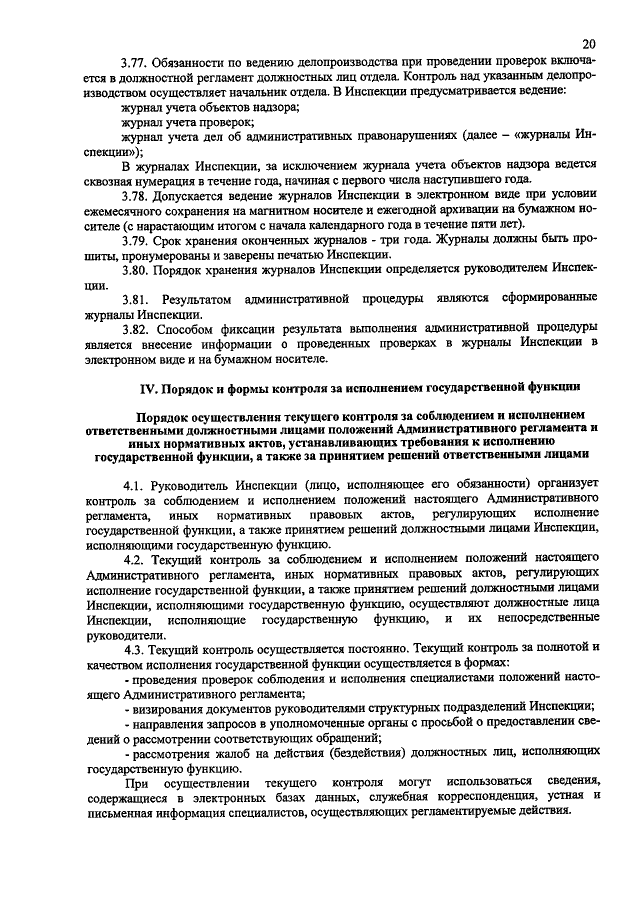 20

3.77. Обязанности по ведению делопроизводства при проведении проверок включается в должностной регламент должностных лиц отдела. Контроль над указанным делопроизводством осуществляет начальник отдела. В Инспекции предусматривается ведение:

журнал учета объектов надзора;

журнал учета проверок;

журнал учета дел об административных правонарушениях (далее – «журналы Инспекции»);

В журналах Инспекции, за исключением журнала учета объектов надзора ведется сквозная нумерация в течение года, начиная с первого числа наступившего года.

3.78. Допускается ведение журналов Инспекции в электронном виде при условии ежемесячного сохранения на магнитном носителе и ежегодной архивации на бумажном носителе (с нарастающим итогом с начала календарного года в течение пяти лет).

3.79. Срок хранения оконченных журналов - три года. Журналы должны быть прошиты, пронумерованы и заверены печатью Инспекции.

3.80. Порядок хранения журналов Инспекции определяется руководителем Инспекции.

3.81. Результатом административной процедуры являются сформированные журналы Инспекции.

3.82. Способом фиксации результата выполнения административной процедуры является внесение информации о проведенных проверках в журналы Инспекции в электронном виде и на бумажном носителе.

IV. Порядок и формы контроля за исполнением государственной функции

Порядок осуществления текущего контроля за соблюдением и исполнением ответственными должностными лицами положений Административного регламента и иных нормативных актов, устанавливающих требования к исполнению государственной функции, а также за принятием решений ответственными лицами

4.1. Руководитель Инспекции (лицо, исполняющее его обязанности) организует контроль за соблюдением и исполнением положений настоящего Административного регламента, иных нормативных правовых актов, регулирующих исполнение государственной функции, а также принятием решений должностными лицами Инспекции, исполняющими государственную функцию.

4.2. Текущий контроль за соблюдением и исполнением положений настоящего Административного регламента, иных нормативных правовых актов, регулирующих исполнение государственной функции, а также принятием решений должностными лицами Инспекции, исполняющими государственную функцию, осуществляют должностные лица Инспекции, исполняющие государственную функцию, и их непосредственные руководители.

4.3. Текущий контроль осуществляется постоянно. Текущий контроль за полнотой и качеством исполнения государственной функции осуществляется в формах:

- проведения проверок соблюдения и исполнения специалистами положений настоящего Административного регламента;

- визирования документов руководителями структурных подразделений Инспекции;

- направления запросов в уполномоченные органы с просьбой о предоставлении сведений о рассмотрении соответствующих обращений;

- рассмотрения жалоб на действия (бездействия) должностных лиц, исполняющих государственную функцию.

При осуществлении текущего контроля могут использоваться сведения, содержащиеся в электронных базах данных, служебная корреспонденция, устная и письменная информация специалистов, осуществляющих регламентируемые действия.